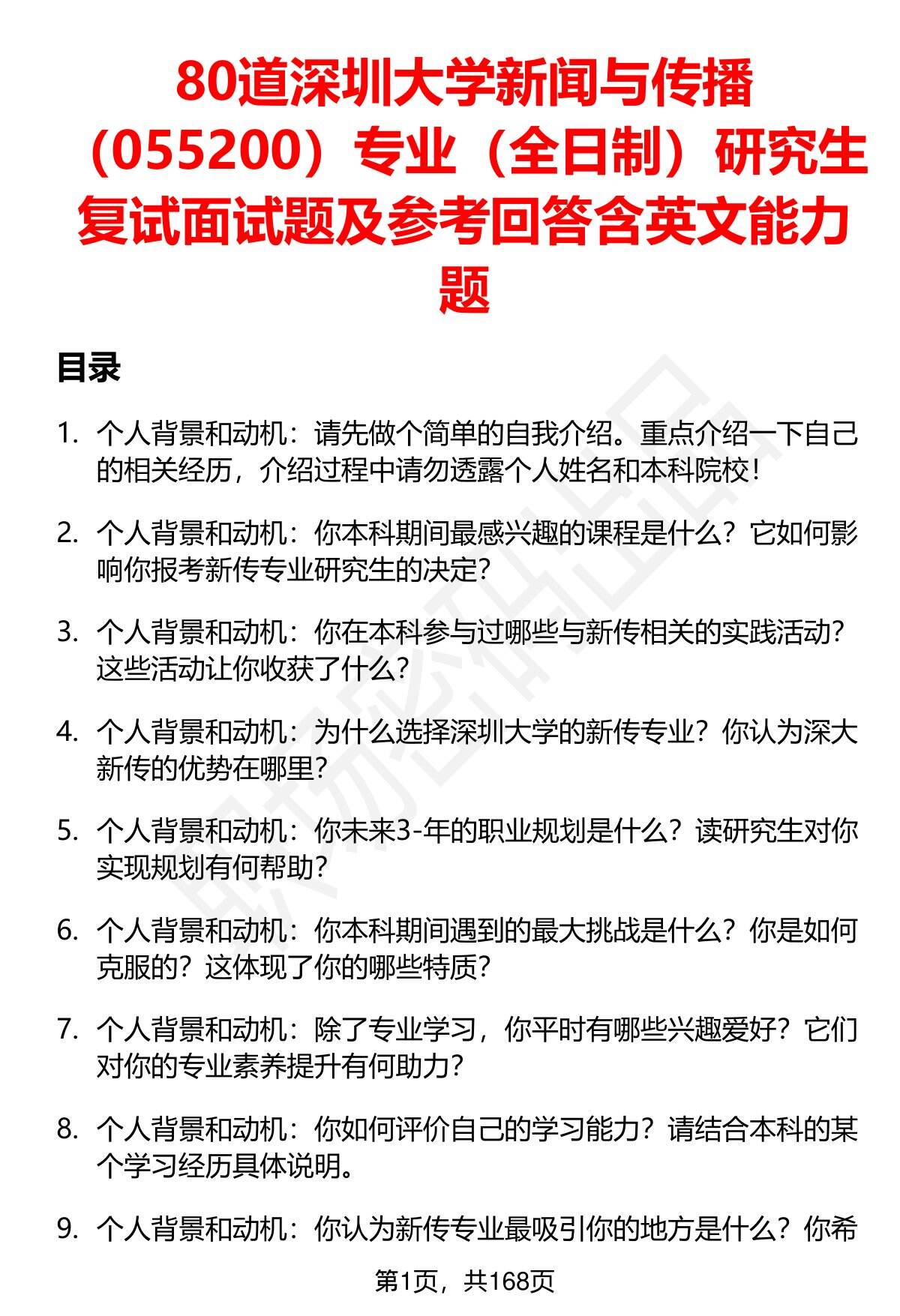 80道深圳大学新闻与传播（055200）专业（全日制）研究生复试面试题及参考回答含英文能力题

目录

1. 个人背景和动机：请先做个简单的自我介绍。重点介绍一下自己的相关经历，介绍过程中请勿透露个人姓名和本科院校！

2. 个人背景和动机：你本科期间最感兴趣的课程是什么？它如何影响你报考新传专业研究生的决定？

3. 个人背景和动机：你在本科参与过哪些与新传相关的实践活动？这些活动让你收获了什么？

4. 个人背景和动机：为什么选择深圳大学的新传专业？你认为深大新传的优势在哪里？

5. 个人背景和动机：你未来3-年的职业规划是什么？读研究生对你实现规划有何帮助？

6. 个人背景和动机：你本科期间遇到的最大挑战是什么？你是如何克服的？这体现了你的哪些特质？

7. 个人背景和动机：除了专业学习，你平时有哪些兴趣爱好？它们对你的专业素养提升有何助力？

8. 个人背景和动机：你如何评价自己的学习能力？请结合本科的某个学习经历具体说明。

9. 个人背景和动机：你认为新传专业最吸引你的地方是什么？你希

第1页，共168页